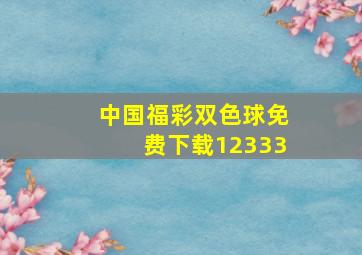 中国福彩双色球免费下载12333